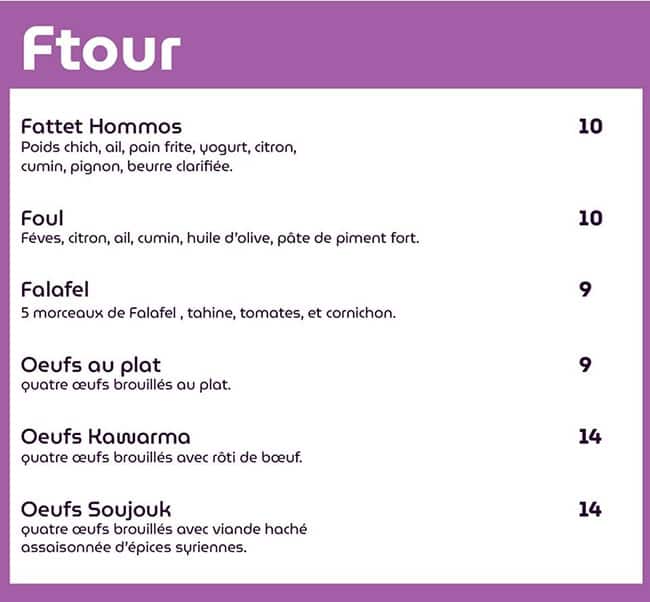 Ftour

Fattet Hommos
10
Poids chich, ail, pain frite, yogurt, citron, cumin, pignon, beurre clarifiée.

Foul
10
Féves, citron, ail, cumin, huile d'olive, pâte de piment fort.

Falafel
9
5 morceaux de Falafel , tahine, tomates, et cornichon.

Oeufs au plat
9
quatre œufs brouillés au plat.

Oeufs Kawarma
14
quatre œufs brouillés avec rôti de bœuf.

Oeufs Soujouk
14
quatre œufs brouillés avec viande haché assaisonnée d'épices syriennes.